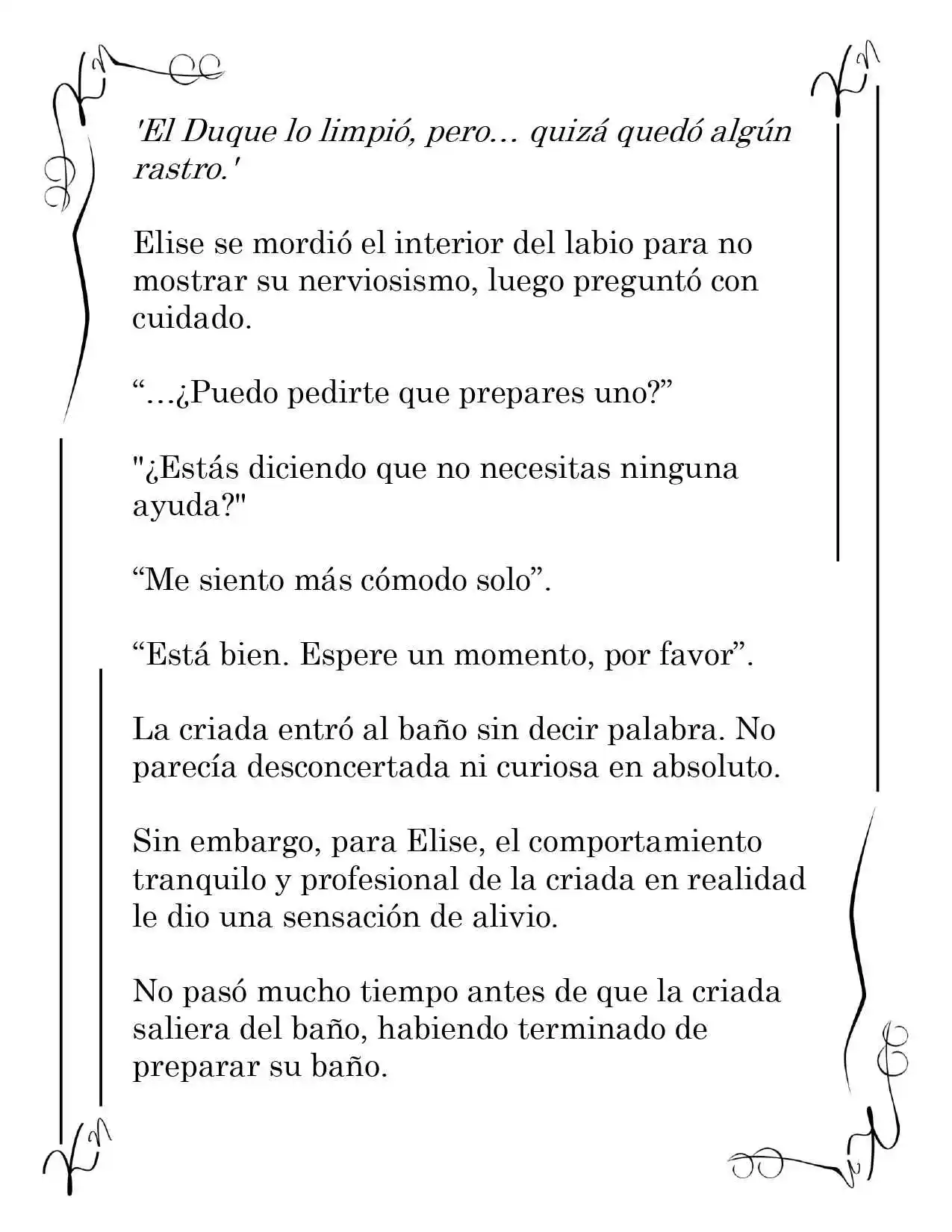 'El Duque lo limpió, pero… quizá quedó algún rastro.'

Elise se mordió el interior del labio para no mostrar su nerviosismo, luego preguntó con cuidado.

"…¿Puedo pedirte que prepares uno?"

"¿Estás diciendo que no necesitas ninguna ayuda?"

"Me siento más cómodo solo".

"Está bien. Espere un momento, por favor".

La criada entró al baño sin decir palabra. No parecía desconcertada ni curiosa en absoluto.

Sin embargo, para Elise, el comportamiento tranquilo y profesional de la criada en realidad le dio una sensación de alivio.

No pasó mucho tiempo antes de que la criada saliera del baño, habiendo terminado de preparar su baño.